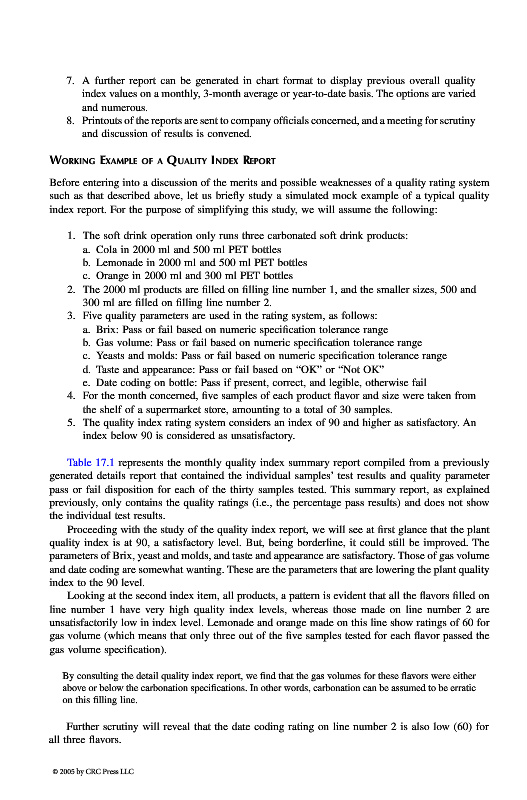 7. A further report can be generated in chart format to display previous overall quality index values on a monthly, 3-month average or year-to-date basis. The options are varied and numerous.
8. Printouts of the reports are sent to company officials concerned, and a meeting for scrutiny and discussion of results is convened.

WORKING EXAMPLE OF A QUALITY INDEX REPORT

Before entering into a discussion of the merits and possible weaknesses of a quality rating system such as that described above, let us briefly study a simulated mock example of a typical quality index report. For the purpose of simplifying this study, we will assume the following:

1. The soft drink operation only runs three carbonated soft drink products:
a. Cola in 2000 ml and 500 ml PET bottles
b. Lemonade in 2000 ml and 500 ml PET bottles
c. Orange in 2000 ml and 300 ml PET bottles
2. The 2000 ml products are filled on filling line number 1, and the smaller sizes, 500 and 300 ml are filled on filling line number 2.
3. Five quality parameters are used in the rating system, as follows:
a. Brix: Pass or fail based on numeric specification tolerance range
b. Gas volume: Pass or fail based on numeric specification tolerance range
c. Yeasts and molds: Pass or fail based on numeric specification tolerance range
d. Taste and appearance: Pass or fail based on "OK" or "Not OK"
e. Date coding on bottle: Pass if present, correct, and legible, otherwise fail
4. For the month concerned, five samples of each product flavor and size were taken from the shelf of a supermarket store, amounting to a total of 30 samples.
5. The quality index rating system considers an index of 90 and higher as satisfactory. An index below 90 is considered as unsatisfactory.

Table 17.1 represents the monthly quality index summary report compiled from a previously generated details report that contained the individual samples' test results and quality parameter pass or fail disposition for each of the thirty samples tested. This summary report, as explained previously, only contains the quality ratings (i.e., the percentage pass results) and does not show the individual test results.

Proceeding with the study of the quality index report, we will see at first glance that the plant quality index is at 90, a satisfactory level. But, being borderline, it could still be improved. The parameters of Brix, yeast and molds, and taste and appearance are satisfactory. Those of gas volume and date coding are somewhat wanting. These are the parameters that are lowering the plant quality index to the 90 level.

Looking at the second index item, all products, a pattern is evident that all the flavors filled on line number 1 have very high quality index levels, whereas those made on line number 2 are unsatisfactorily low in index level. Lemonade and orange made on this line show ratings of 60 for gas volume (which means that only three out of the five samples tested for each flavor passed the gas volume specification).

By consulting the detail quality index report, we find that the gas volumes for these flavors were either above or below the carbonation specifications. In other words, carbonation can be assumed to be erratic on this filling line.

Further scrutiny will reveal that the date coding rating on line number 2 is also low (60) for all three flavors.

© 2005 by CRC Press LLC